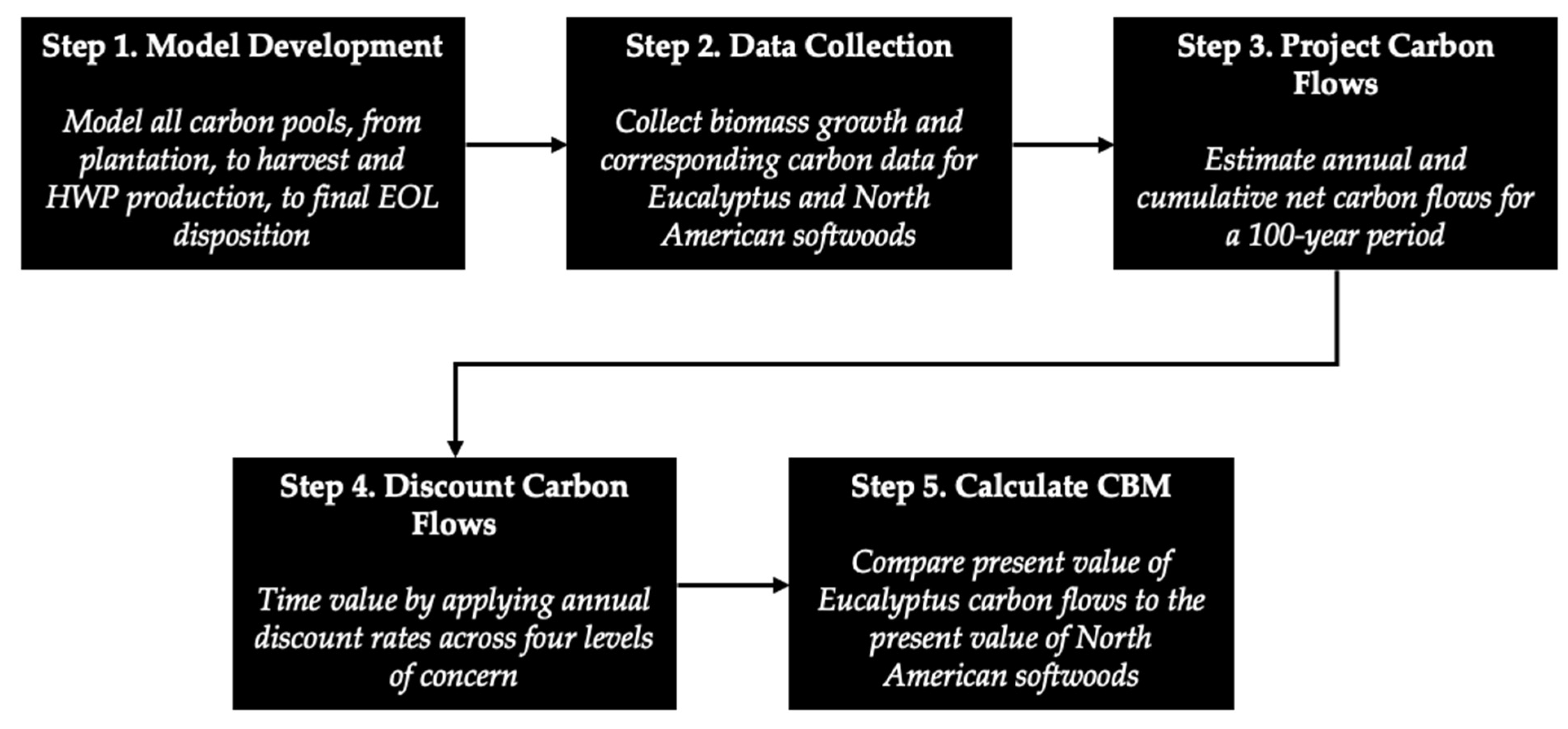 Step 1. Model Development

Model all carbon pools, from plantation, to harvest and HWP production, to final EOL disposition

Step 2. Data Collection

Collect biomass growth and corresponding carbon data for Eucalyptus and North American softwoods

Step 3. Project Carbon Flows

Estimate annual and cumulative net carbon flows for a 100-year period

Step 4. Discount Carbon Flows

Time value by applying annual discount rates across four levels of concern

Step 5. Calculate CBM

Compare present value of Eucalyptus carbon flows to the present value of North American softwoods